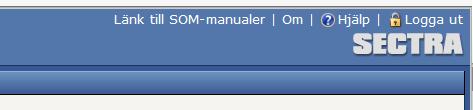 Länk till SOM-manualer | Om | Hjälp | Logga ut

SECTRA